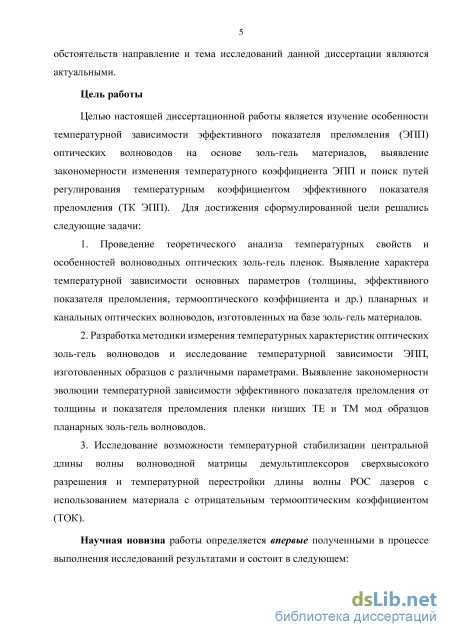 5

обстоятельств направление и тема исследований данной диссертации являются актуальными.

Цель работы

Целью настоящей диссертационной работы является изучение особенности температурной зависимости эффективного показателя преломления (ЭПП) оптических волноводов на основе золь-гель материалов, выявление закономерности изменения температурного коэффициента ЭПП и поиск путей регулирования температурным коэффициентом эффективного показателя преломления (ТК ЭПП). Для достижения сформулированной цели решались следующие задачи:

1. Проведение теоретического анализа температурных свойств и особенностей волноводных оптических золь-гель пленок. Выявление характера температурной зависимости основных параметров (толщины, эффективного показателя преломления, термооптического коэффициента и др.) планарных и канальных оптических волноводов, изготовленных на базе золь-гель материалов.

2. Разработка методики измерения температурных характеристик оптических золь-гель волноводов и исследование температурной зависимости ЭПП, изготовленных образцов с различными параметрами. Выявление закономерности эволюции температурной зависимости эффективного показателя преломления от толщины и показателя преломления пленки низших ТЕ и ТМ мод образцов планарных золь-гель волноводов.

3. Исследование возможности температурной стабилизации центральной длины волны волноводной матрицы демультиплексоров сверхвысокого разрешения и температурной перестройки длины волны РОС лазеров с использованием материала с отрицательным термооптическим коэффициентом (ТОК).

Научная новизна работы определяется впервые полученными в процессе выполнения исследований результатами и состоит в следующем:

dsLib.net
библиотека диссертаций